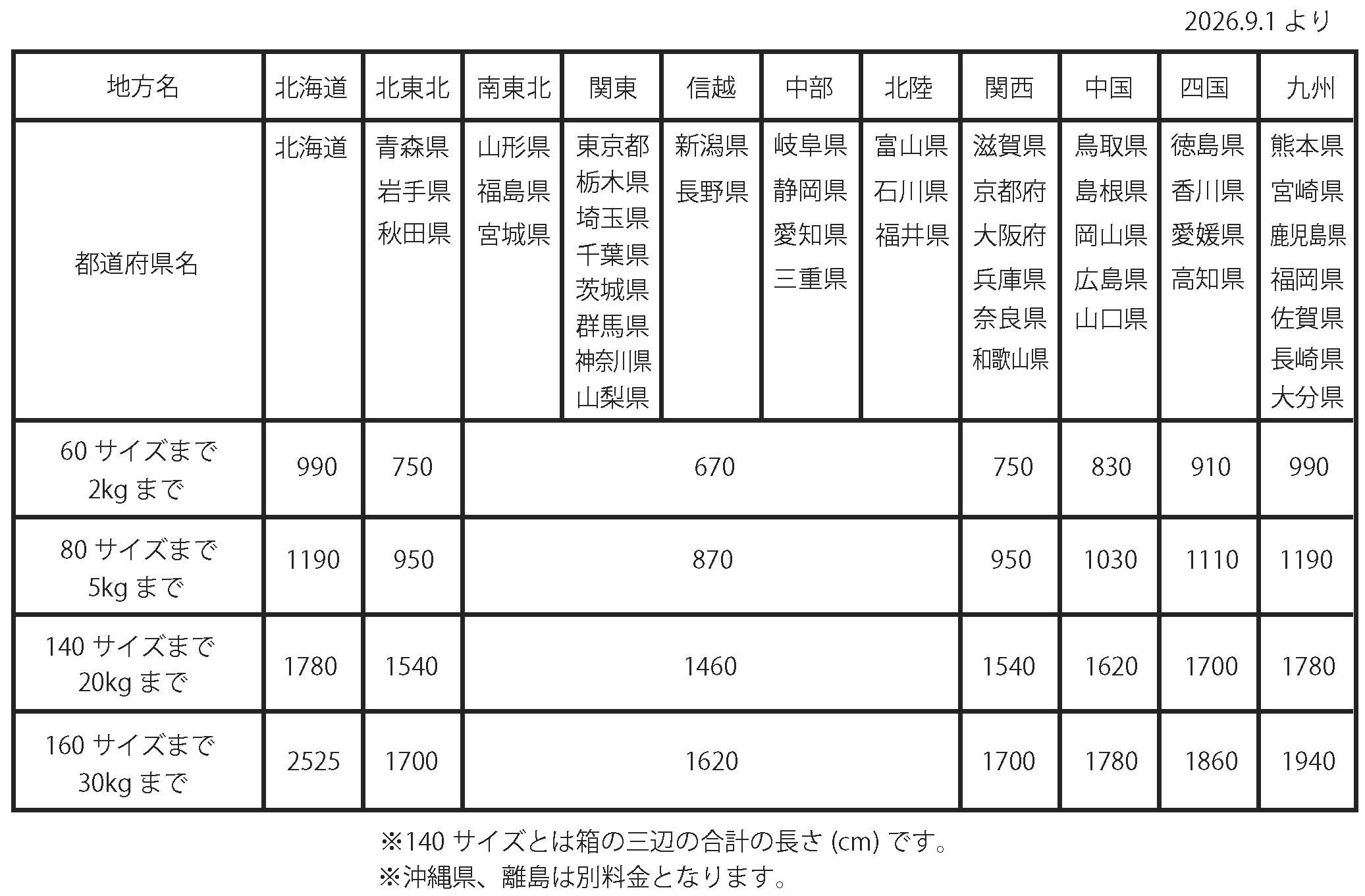 2026.9.1より

| 地方名 | 北海道 | 北東北 | 南東北 | 関東 | 信越 | 中部 | 北陸 | 関西 | 中国 | 四国 | 九州 |
|---|---|---|---|---|---|---|---|---|---|---|---|
| 都道府県名 | 北海道 | 青森県 岩手県 秋田県 | 山形県 福島県 宮城県 | 東京都 栃木県 埼玉県 千葉県 茨城県 群馬県 神奈川県 山梨県 | 新潟県 長野県 | 岐阜県 静岡県 愛知県 三重県 | 富山県 石川県 福井県 | 滋賀県 京都府 大阪府 兵庫県 奈良県 和歌山県 | 鳥取県 島根県 岡山県 広島県 山口県 | 徳島県 香川県 愛媛県 高知県 | 熊本県 宮崎県 鹿児島県 福岡県 佐賀県 長崎県 大分県 |
| 60サイズまで 2kgまで | 990 | 750 | 670 | | | | | 750 | 830 | 910 | 990 |
| 80サイズまで 5kgまで | 1190 | 950 | 870 | | | | | 950 | 1030 | 1110 | 1190 |
| 140サイズまで 20kgまで | 1780 | 1540 | 1460 | | | | | 1540 | 1620 | 1700 | 1780 |
| 160サイズまで 30kgまで | 2525 | 1700 | 1620 | | | | | 1700 | 1780 | 1860 | 1940 |

※140サイズとは箱の三辺の合計の長さ(cm)です。
※沖縄県、離島は別料金となります。